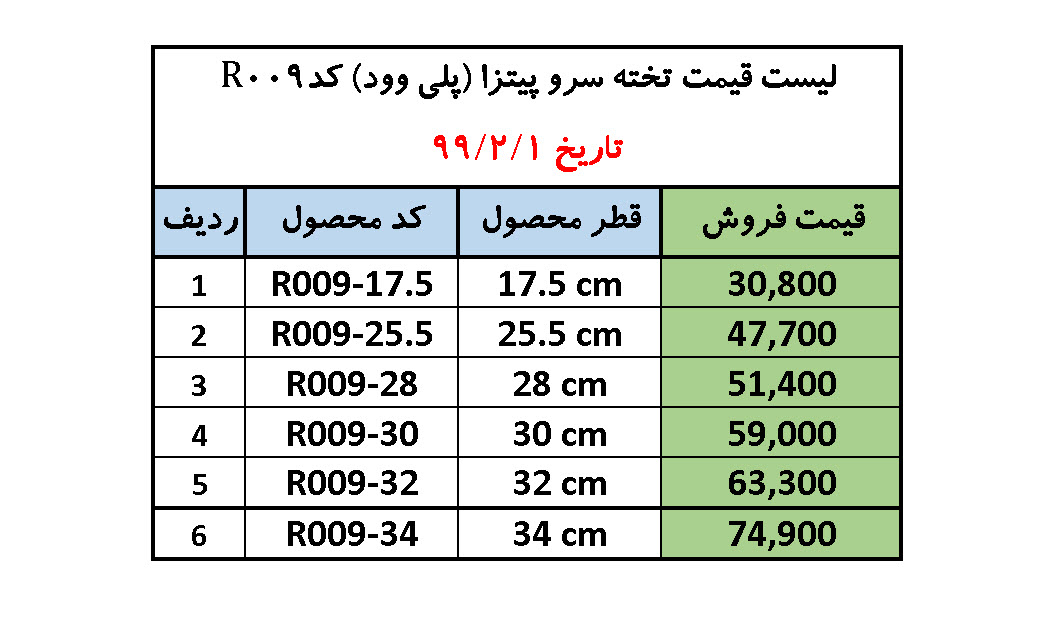 لیست قیمت تخته سرو پیتزا (پلی وود) کد R۰۰۹

تاریخ ۹۹/۲/۱

| ردیف | کد محصول | قطر محصول | قیمت فروش |
|---|---|---|---|
| 1 | R009-17.5 | 17.5 cm | 30,800 |
| 2 | R009-25.5 | 25.5 cm | 47,700 |
| 3 | R009-28 | 28 cm | 51,400 |
| 4 | R009-30 | 30 cm | 59,000 |
| 5 | R009-32 | 32 cm | 63,300 |
| 6 | R009-34 | 34 cm | 74,900 |